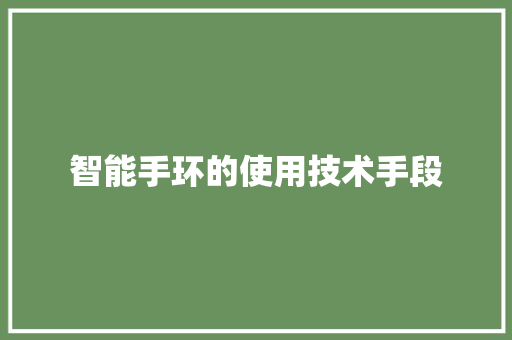 智能手环的使用技术手段